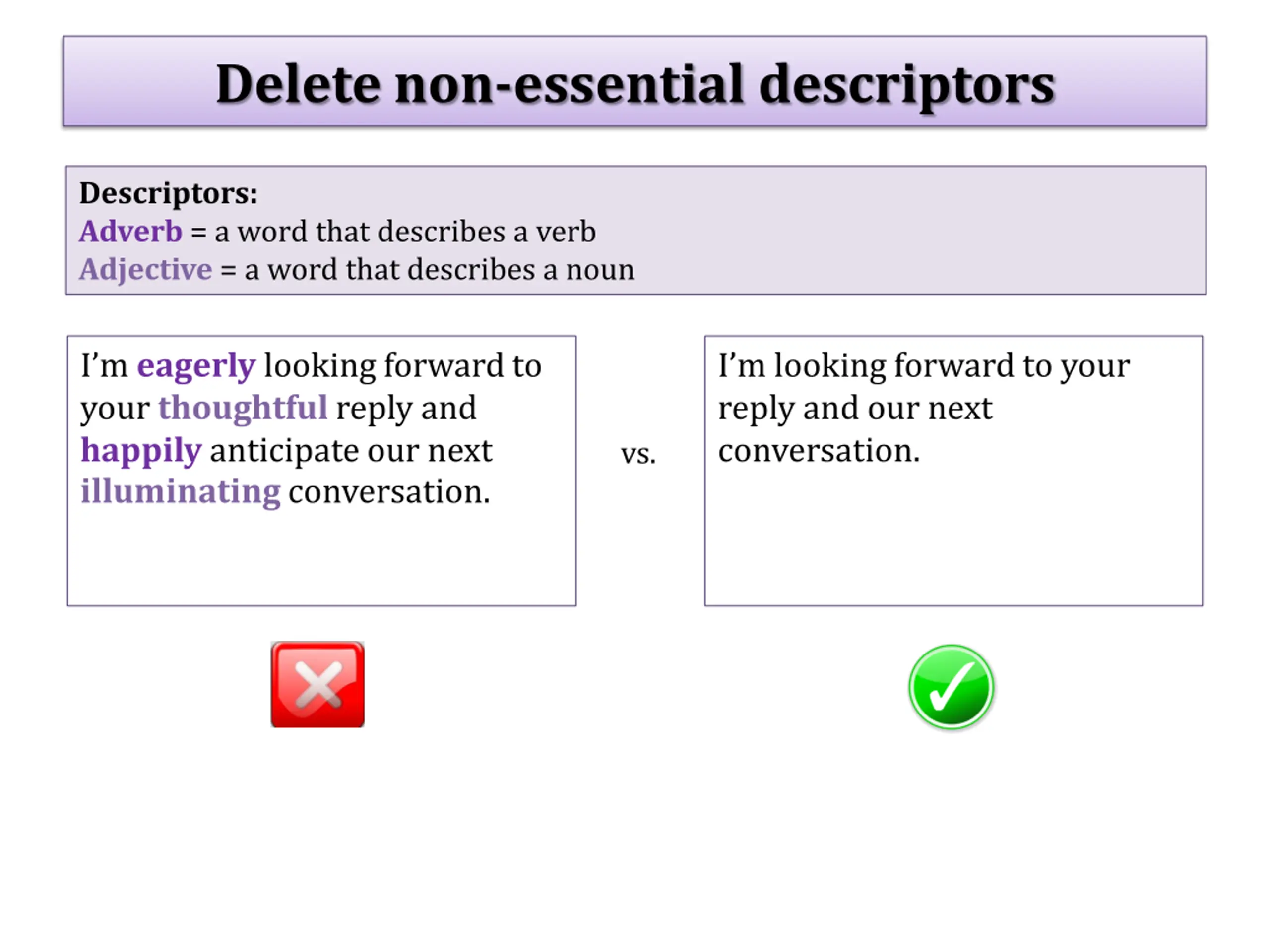 Delete non-essential descriptors

Descriptors:
Adverb = a word that describes a verb
Adjective = a word that describes a noun

I'm eagerly looking forward to your thoughtful reply and happily anticipate our next illuminating conversation.

vs.

I'm looking forward to your reply and our next conversation.